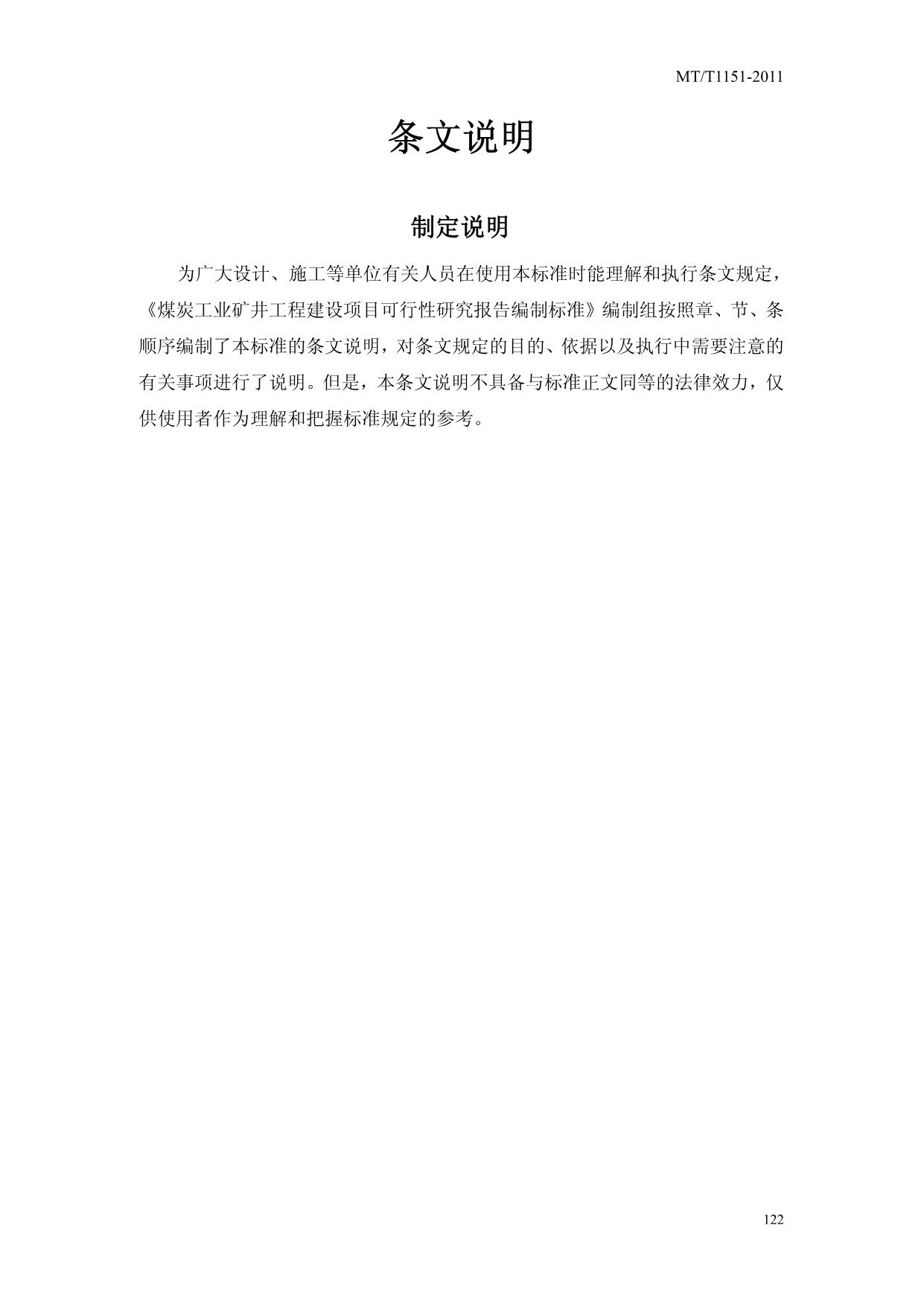 MT/T1151-2011

条文说明

制定说明

为广大设计、施工等单位有关人员在使用本标准时能理解和执行条文规定，《煤炭工业矿井工程建设项目可行性研究报告编制标准》编制组按照章、节、条顺序编制了本标准的条文说明，对条文规定的目的、依据以及执行中需要注意的有关事项进行了说明。但是，本条文说明不具备与标准正文同等的法律效力，仅供使用者作为理解和把握标准规定的参考。

122